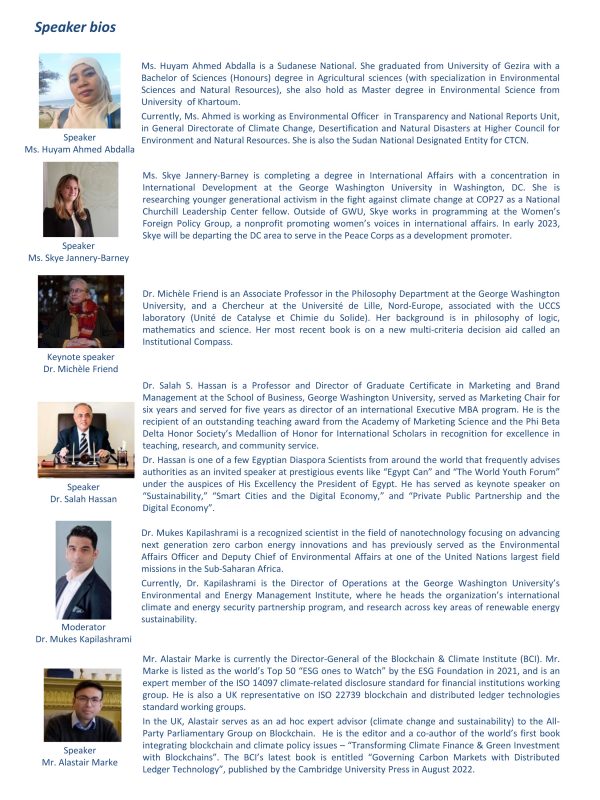 Speaker bios

Speaker
Ms. Huyam Ahmed Abdalla

Ms. Huyam Ahmed Abdalla is a Sudanese National. She graduated from University of Gezira with a Bachelor of Sciences (Honours) degree in Agricultural sciences (with specialization in Environmental Sciences and Natural Resources), she also hold as Master degree in Environmental Science from University of Khartoum.

Currently, Ms. Ahmed is working as Environmental Officer in Transparency and National Reports Unit, in General Directorate of Climate Change, Desertification and Natural Disasters at Higher Council for Environment and Natural Resources. She is also the Sudan National Designated Entity for CTCN.

Speaker
Ms. Skye Jannery-Barney

Ms. Skye Jannery-Barney is completing a degree in International Affairs with a concentration in International Development at the George Washington University in Washington, DC. She is researching younger generational activism in the fight against climate change at COP27 as a National Churchill Leadership Center fellow. Outside of GWU, Skye works in programming at the Women's Foreign Policy Group, a nonprofit promoting women's voices in international affairs. In early 2023, Skye will be departing the DC area to serve in the Peace Corps as a development promoter.

Keynote speaker
Dr. Michèle Friend

Dr. Michèle Friend is an Associate Professor in the Philosophy Department at the George Washington University, and a Chercheur at the Université de Lille, Nord-Europe, associated with the UCCS laboratory (Unité de Catalyse et Chimie du Solide). Her background is in philosophy of logic, mathematics and science. Her most recent book is on a new multi-criteria decision aid called an Institutional Compass.

Speaker
Dr. Salah Hassan

Dr. Salah S. Hassan is a Professor and Director of Graduate Certificate in Marketing and Brand Management at the School of Business, George Washington University, served as Marketing Chair for six years and served for five years as director of an international Executive MBA program. He is the recipient of an outstanding teaching award from the Academy of Marketing Science and the Phi Beta Delta Honor Society's Medallion of Honor for International Scholars in recognition for excellence in teaching, research, and community service.

Dr. Hassan is one of a few Egyptian Diaspora Scientists from around the world that frequently advises authorities as an invited speaker at prestigious events like "Egypt Can" and "The World Youth Forum" under the auspices of His Excellency the President of Egypt. He has served as keynote speaker on "Sustainability," "Smart Cities and the Digital Economy," and "Private Public Partnership and the Digital Economy".

Moderator
Dr. Mukes Kapilashrami

Dr. Mukes Kapilashrami is a recognized scientist in the field of nanotechnology focusing on advancing next generation zero carbon energy innovations and has previously served as the Environmental Affairs Officer and Deputy Chief of Environmental Affairs at one of the United Nations largest field missions in the Sub-Saharan Africa.

Currently, Dr. Kapilashrami is the Director of Operations at the George Washington University's Environmental and Energy Management Institute, where he heads the organization's international climate and energy security partnership program, and research across key areas of renewable energy sustainability.

Speaker
Mr. Alastair Marke

Mr. Alastair Marke is currently the Director-General of the Blockchain & Climate Institute (BCI). Mr. Marke is listed as the world's Top 50 "ESG ones to Watch" by the ESG Foundation in 2021, and is an expert member of the ISO 14097 climate-related disclosure standard for financial institutions working group. He is also a UK representative on ISO 22739 blockchain and distributed ledger technologies standard working groups.

In the UK, Alastair serves as an ad hoc expert advisor (climate change and sustainability) to the All-Party Parliamentary Group on Blockchain. He is the editor and a co-author of the world's first book integrating blockchain and climate policy issues – "Transforming Climate Finance & Green Investment with Blockchains". The BCI's latest book is entitled "Governing Carbon Markets with Distributed Ledger Technology", published by the Cambridge University Press in August 2022.